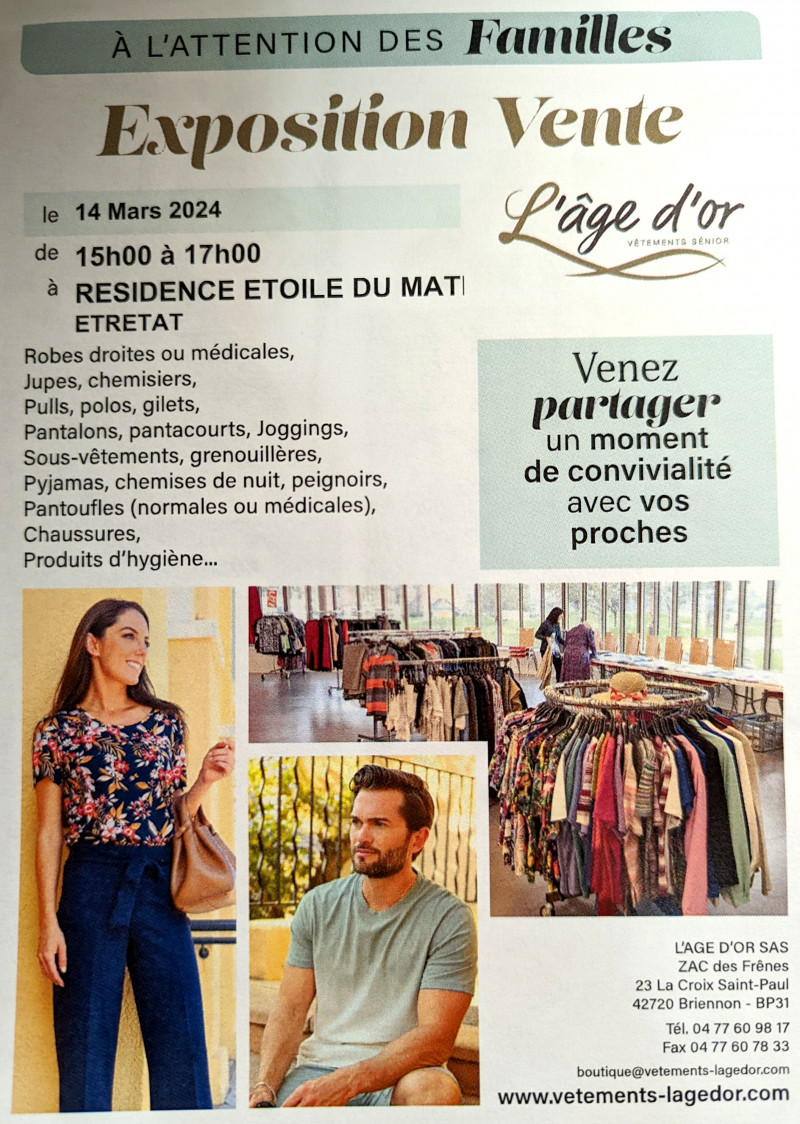 À L'ATTENTION DES Familles

Exposition Vente

le 14 Mars 2024

de 15h00 à 17h00

à RESIDENCE ETOILE DU MATI
ETRETAT

L'âge d'or
VÊTEMENTS SÉNIOR

Robes droites ou médicales,
Jupes, chemisiers,
Pulls, polos, gilets,
Pantalons, pantacourts, Joggings,
Sous-vêtements, grenouillères,
Pyjamas, chemises de nuit, peignoirs,
Pantoufles (normales ou médicales),
Chaussures,
Produits d'hygiène...

Venez partager un moment de convivialité avec vos proches

L'AGE D'OR SAS
ZAC des Frênes
23 La Croix Saint-Paul
42720 Briennon - BP31

Tél. 04 77 60 98 17
Fax 04 77 60 78 33

boutique@vetements-lagedor.com
www.vetements-lagedor.com